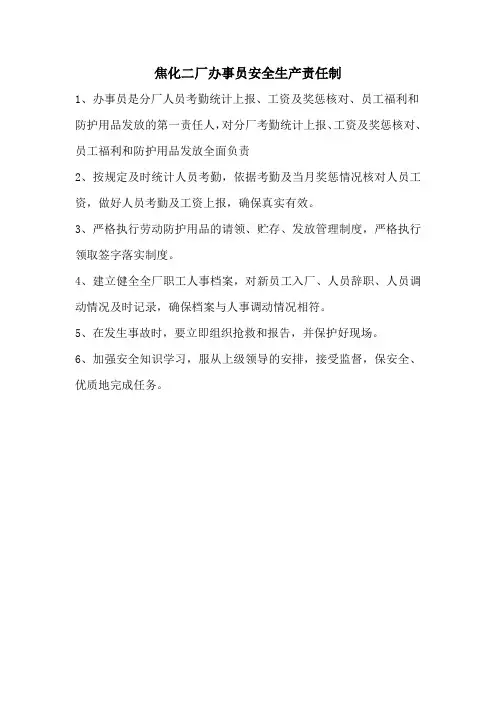 焦化二厂办事员安全生产责任制

1、办事员是分厂人员考勤统计上报、工资及奖惩核对、员工福利和防护用品发放的第一责任人，对分厂考勤统计上报、工资及奖惩核对、员工福利和防护用品发放全面负责

2、按规定及时统计人员考勤，依据考勤及当月奖惩情况核对人员工资，做好人员考勤及工资上报，确保真实有效。

3、严格执行劳动防护用品的请领、贮存、发放管理制度，严格执行领取签字落实制度。

4、建立健全全厂职工人事档案，对新员工入厂、人员辞职、人员调动情况及时记录，确保档案与人事调动情况相符。

5、在发生事故时，要立即组织抢救和报告，并保护好现场。

6、加强安全知识学习，服从上级领导的安排，接受监督，保安全、优质地完成任务。